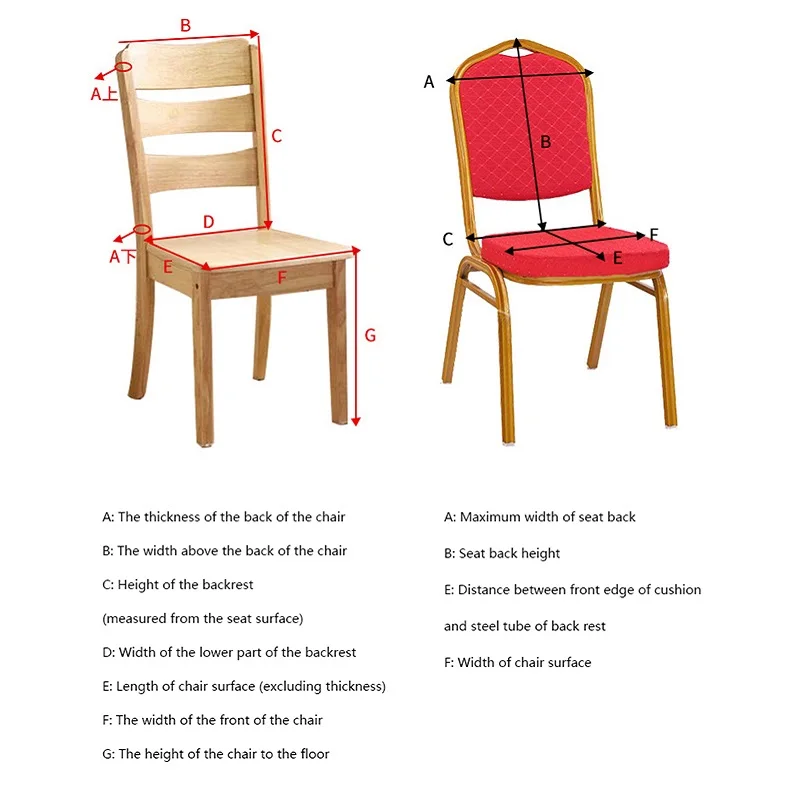 B

A上

C

D

A下

E

F

G

A

B

C

F

E

A: The thickness of the back of the chair

B: The width above the back of the chair

C: Height of the backrest

(measured from the seat surface)

D: Width of the lower part of the backrest

E: Length of chair surface (excluding thickness)

F: The width of the front of the chair

G: The height of the chair to the floor

A: Maximum width of seat back

B: Seat back height

E: Distance between front edge of cushion

and steel tube of back rest

F: Width of chair surface